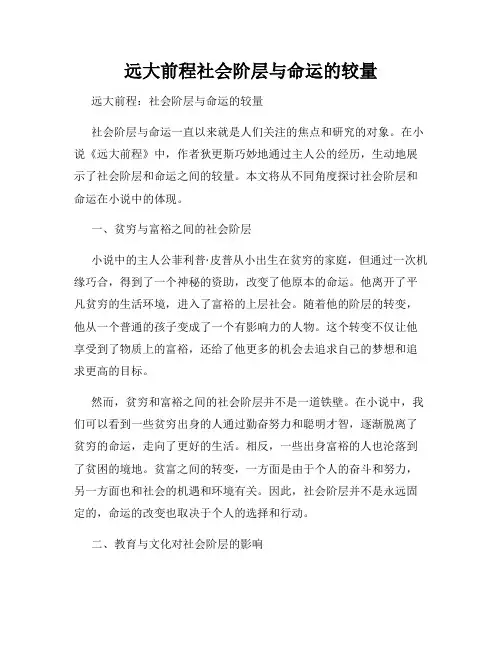 远大前程社会阶层与命运的较量

远大前程：社会阶层与命运的较量

社会阶层与命运一直以来就是人们关注的焦点和研究的对象。在小说《远大前程》中，作者狄更斯巧妙地通过主人公的经历，生动地展示了社会阶层和命运之间的较量。本文将从不同角度探讨社会阶层和命运在小说中的体现。

一、贫穷与富裕之间的社会阶层

小说中的主人公菲利普·皮普从小出生在贫穷的家庭，但通过一次机缘巧合，得到了一个神秘的资助，改变了他原本的命运。他离开了平凡贫穷的生活环境，进入了富裕的上层社会。随着他的阶层的转变，他从一个普通的孩子变成了一个有影响力的人物。这个转变不仅让他享受到了物质上的富裕，还给了他更多的机会去追求自己的梦想和追求更高的目标。

然而，贫穷和富裕之间的社会阶层并不是一道铁壁。在小说中，我们可以看到一些贫穷出身的人通过勤奋努力和聪明才智，逐渐脱离了贫穷的命运，走向了更好的生活。相反，一些出身富裕的人也沦落到了贫困的境地。贫富之间的转变，一方面是由于个人的奋斗和努力，另一方面也和社会的机遇和环境有关。因此，社会阶层并不是永远固定的，命运的改变也取决于个人的选择和行动。

二、教育与文化对社会阶层的影响